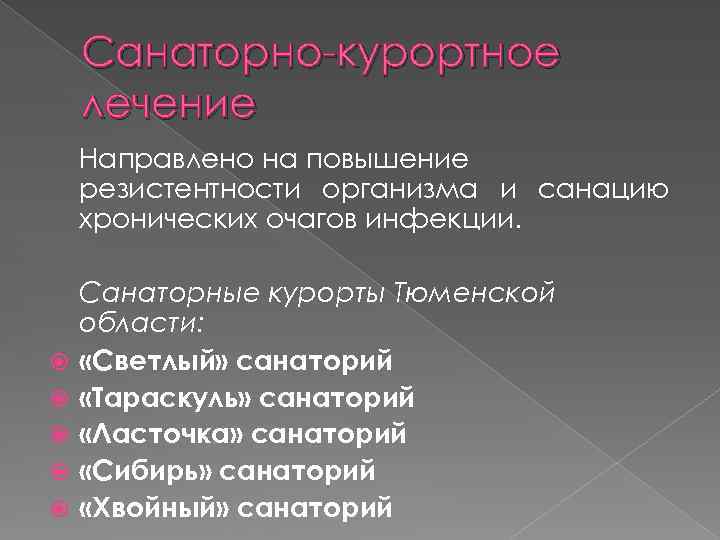 Санаторно-курортное лечение

Направлено на повышение резистентности организма и санацию хронических очагов инфекции.

Санаторные курорты Тюменской области:

«Светлый» санаторий
«Тараскуль» санаторий
«Ласточка» санаторий
«Сибирь» санаторий
«Хвойный» санаторий